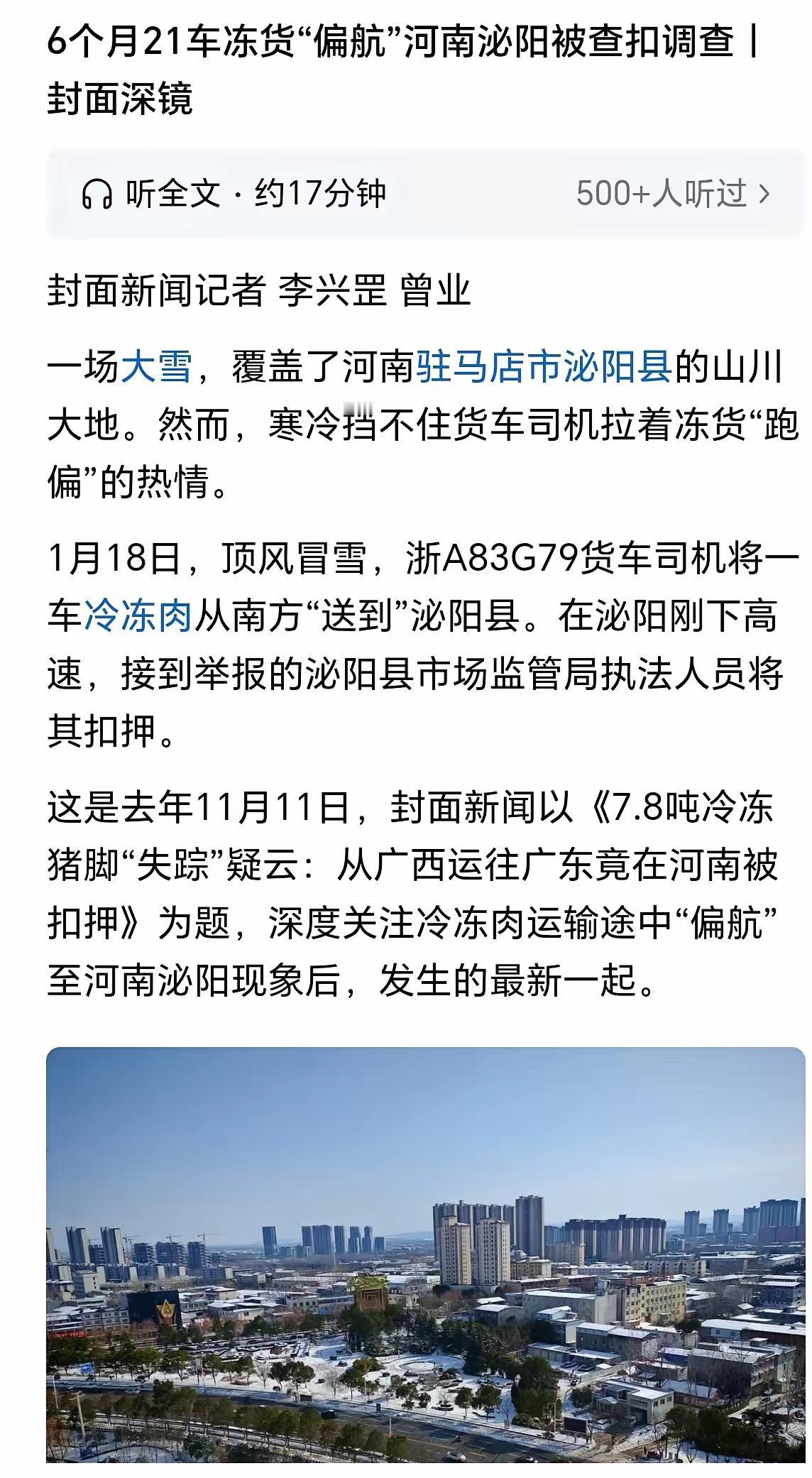 6个月21车冻货“偏航”河南泌阳被查扣调查丨封面深镜

听全文 · 约17分钟

500+人听过 >

封面新闻记者 李兴罡 曾业

一场大雪，覆盖了河南驻马店市泌阳县的山川大地。然而，寒冷挡不住货车司机拉着冻货“跑偏”的热情。

1月18日，顶风冒雪，浙A83G79货车司机将一车冷冻肉从南方“送到”泌阳县。在泌阳刚下高速，接到举报的泌阳县市场监管局执法人员将其扣押。

这是去年11月11日，封面新闻以《7.8吨冷冻猪脚“失踪”疑云：从广西运往广东竟在河南被扣押》为题，深度关注冷冻肉运输途中“偏航”至河南泌阳现象后，发生的最新一起。